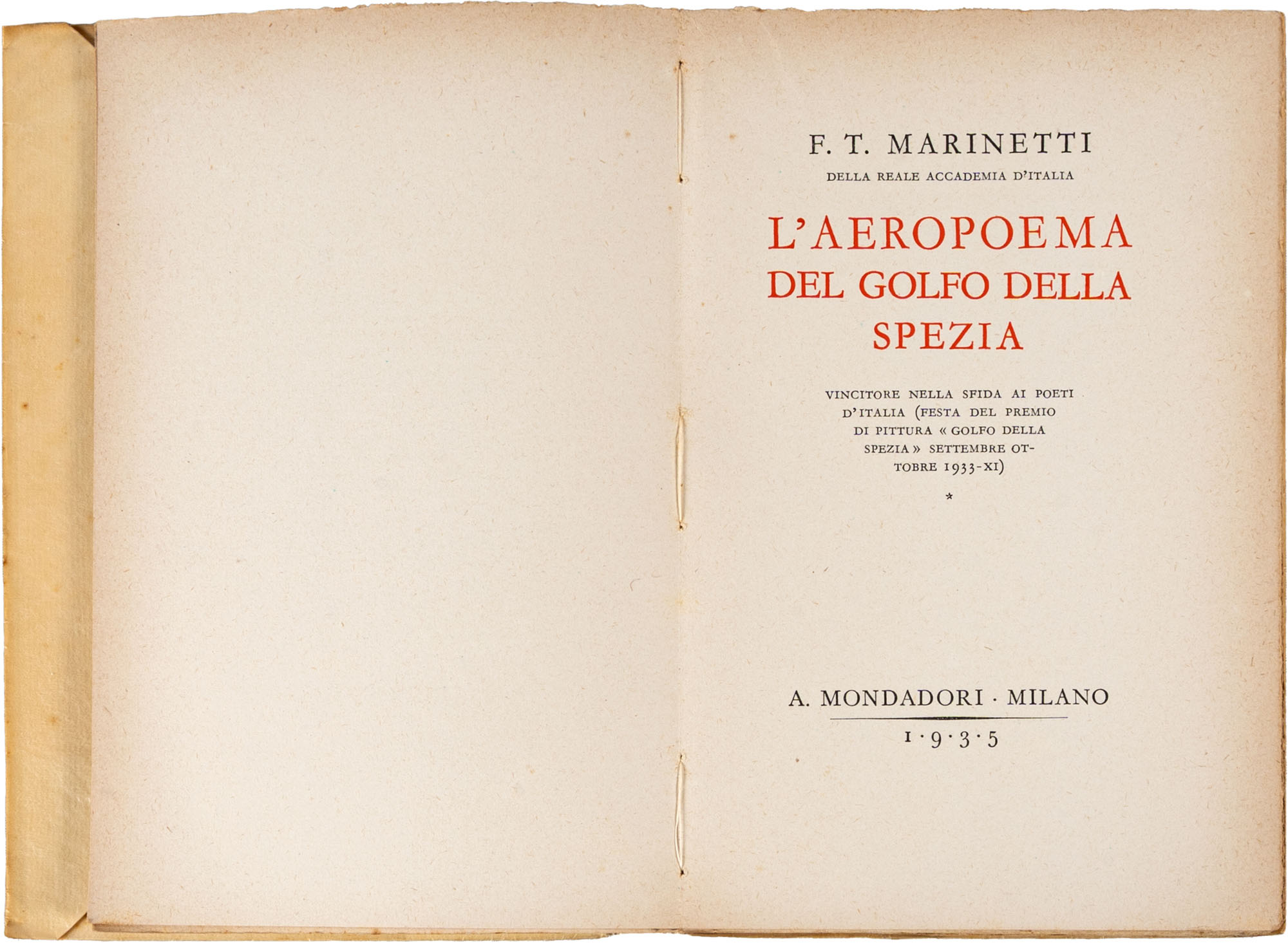 F. T. MARINETTI

DELLA REALE ACCADEMIA D'ITALIA

L'AEROPOEMA DEL GOLFO DELLA SPEZIA

VINCITORE NELLA SFIDA AI POETI D'ITALIA (FESTA DEL PREMIO DI PITTURA « GOLFO DELLA SPEZIA » SETTEMBRE OTTOBRE 1933-XI)

*

A. MONDADORI · MILANO

1 · 9 · 3 · 5